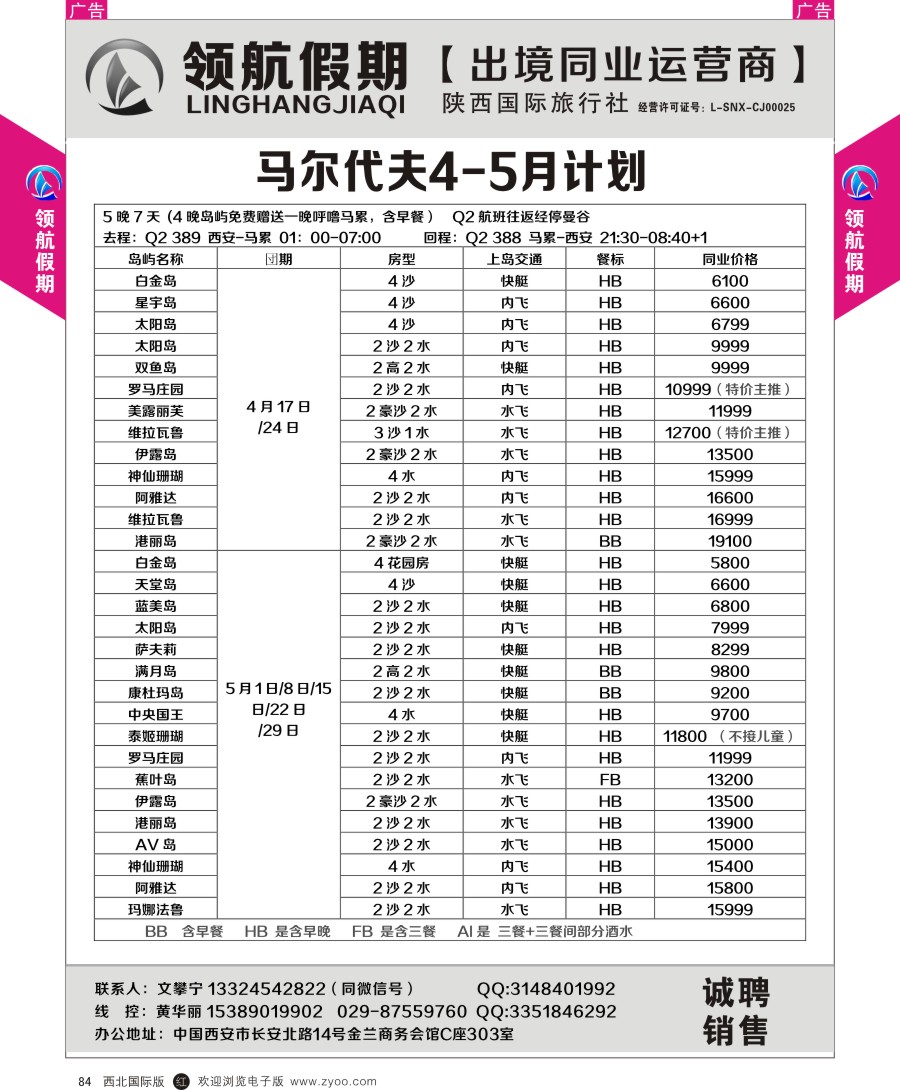 广告

广告

领航假期 LINGHANGJIAQI

【出境同业运营商】

陕西国际旅行社 经营许可证号：L-SNX-CJ00025

领航假期

领航假期

马尔代夫4-5月计划

5晚7天（4晚岛屿免费赠送一晚呼噜马累，含早餐） Q2航班往返经停曼谷

去程：Q2 389 西安-马累 01：00-07:00 回程：Q2 388 马累-西安 21:30-08:40+1

| 岛屿名称 | 团期 | 房型 | 上岛交通 | 餐标 | 同业价格 |
|---|---|---|---|---|---|
| 白金岛 | 4月17日/24日 | 4沙 | 快艇 | HB | 6100 |
| 星宇岛 | | 4沙 | 内飞 | HB | 6600 |
| 太阳岛 | | 4沙 | 内飞 | HB | 6799 |
| 太阳岛 | | 2沙2水 | 内飞 | HB | 9999 |
| 双鱼岛 | | 2高2水 | 快艇 | HB | 9999 |
| 罗马庄园 | | 2沙2水 | 内飞 | HB | 10999（特价主推） |
| 美露丽芙 | | 2豪沙2水 | 水飞 | HB | 11999 |
| 维拉瓦鲁 | | 3沙1水 | 水飞 | HB | 12700（特价主推） |
| 伊露岛 | | 2豪沙2水 | 水飞 | HB | 13500 |
| 神仙珊瑚 | | 4水 | 内飞 | HB | 15999 |
| 阿雅达 | | 2沙2水 | 内飞 | HB | 16600 |
| 维拉瓦鲁 | | 2沙2水 | 水飞 | HB | 16999 |
| 港丽岛 | | 2豪沙2水 | 水飞 | BB | 19100 |
| 白金岛 | 5月1日/8日/15日/22日/29日 | 4花园房 | 快艇 | HB | 5800 |
| 天堂岛 | | 4沙 | 快艇 | HB | 6600 |
| 蓝美岛 | | 2沙2水 | 快艇 | HB | 6800 |
| 太阳岛 | | 2沙2水 | 内飞 | HB | 7999 |
| 萨夫莉 | | 2沙2水 | 快艇 | HB | 8299 |
| 满月岛 | | 2高2水 | 快艇 | BB | 9800 |
| 康杜玛岛 | | 2沙2水 | 快艇 | BB | 9200 |
| 中央国王 | | 4水 | 快艇 | HB | 9700 |
| 泰姬珊瑚 | | 2沙2水 | 快艇 | HB | 11800（不接儿童） |
| 罗马庄园 | | 2沙2水 | 内飞 | HB | 11999 |
| 蕉叶岛 | | 2沙2水 | 水飞 | FB | 13200 |
| 伊露岛 | | 2豪沙2水 | 水飞 | HB | 13500 |
| 港丽岛 | | 2沙2水 | 水飞 | HB | 13900 |
| AV岛 | | 2沙2水 | 水飞 | HB | 15000 |
| 神仙珊瑚 | | 4水 | 内飞 | HB | 15400 |
| 阿雅达 | | 2沙2水 | 内飞 | HB | 15800 |
| 玛娜法鲁 | | 2沙2水 | 水飞 | HB | 15999 |

BB 含早餐 HB 是含早晚 FB 是含三餐 AI是 三餐+三餐间部分酒水

联系人：文攀宁 13324542822（同微信号） QQ:3148401992
线 控：黄华丽 15389019902 029-87559760 QQ:3351846292
办公地址：中国西安市长安北路14号金兰商务会馆C座303室

诚聘销售

84 西北国际版 红 欢迎浏览电子版 www.zyoo.com